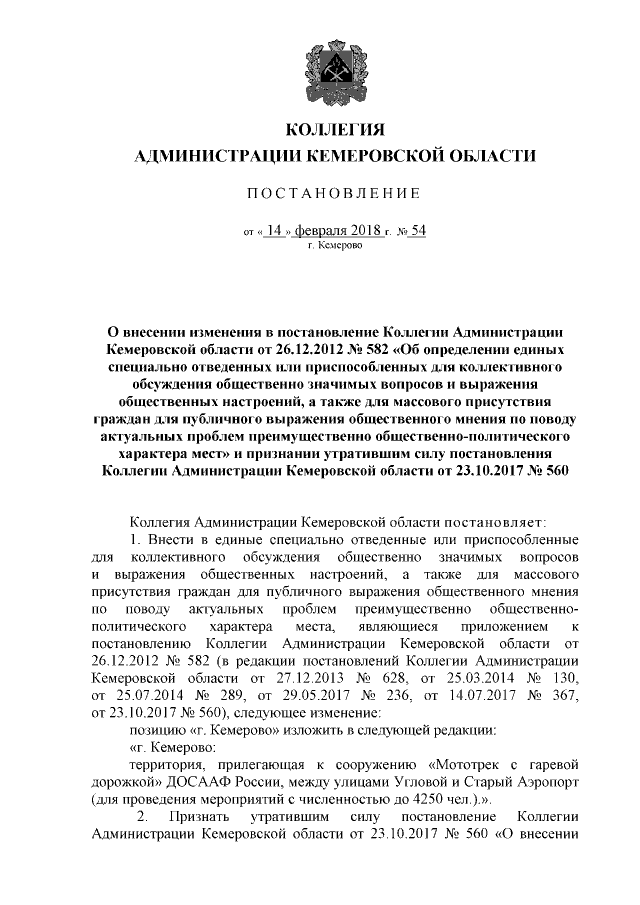 КОЛЛЕГИЯ
АДМИНИСТРАЦИИ КЕМЕРОВСКОЙ ОБЛАСТИ

ПОСТАНОВЛЕНИЕ

от « 14 » февраля 2018 г. № 54
г. Кемерово

О внесении изменения в постановление Коллегии Администрации Кемеровской области от 26.12.2012 № 582 «Об определении единых специально отведенных или приспособленных для коллективного обсуждения общественно значимых вопросов и выражения общественных настроений, а также для массового присутствия граждан для публичного выражения общественного мнения по поводу актуальных проблем преимущественно общественно-политического характера мест» и признании утратившим силу постановления Коллегии Администрации Кемеровской области от 23.10.2017 № 560

Коллегия Администрации Кемеровской области постановляет:
1. Внести в единые специально отведенные или приспособленные для коллективного обсуждения общественно значимых вопросов и выражения общественных настроений, а также для массового присутствия граждан для публичного выражения общественного мнения по поводу актуальных проблем преимущественно общественно-политического характера места, являющиеся приложением к постановлению Коллегии Администрации Кемеровской области от 26.12.2012 № 582 (в редакции постановлений Коллегии Администрации Кемеровской области от 27.12.2013 № 628, от 25.03.2014 № 130, от 25.07.2014 № 289, от 29.05.2017 № 236, от 14.07.2017 № 367, от 23.10.2017 № 560), следующее изменение:
позицию «г. Кемерово» изложить в следующей редакции:
«г. Кемерово:
территория, прилегающая к сооружению «Мототрек с гаревой дорожкой» ДОСААФ России, между улицами Угловой и Старый Аэропорт (для проведения мероприятий с численностью до 4250 чел.).».
2. Признать утратившим силу постановление Коллегии Администрации Кемеровской области от 23.10.2017 № 560 «О внесении